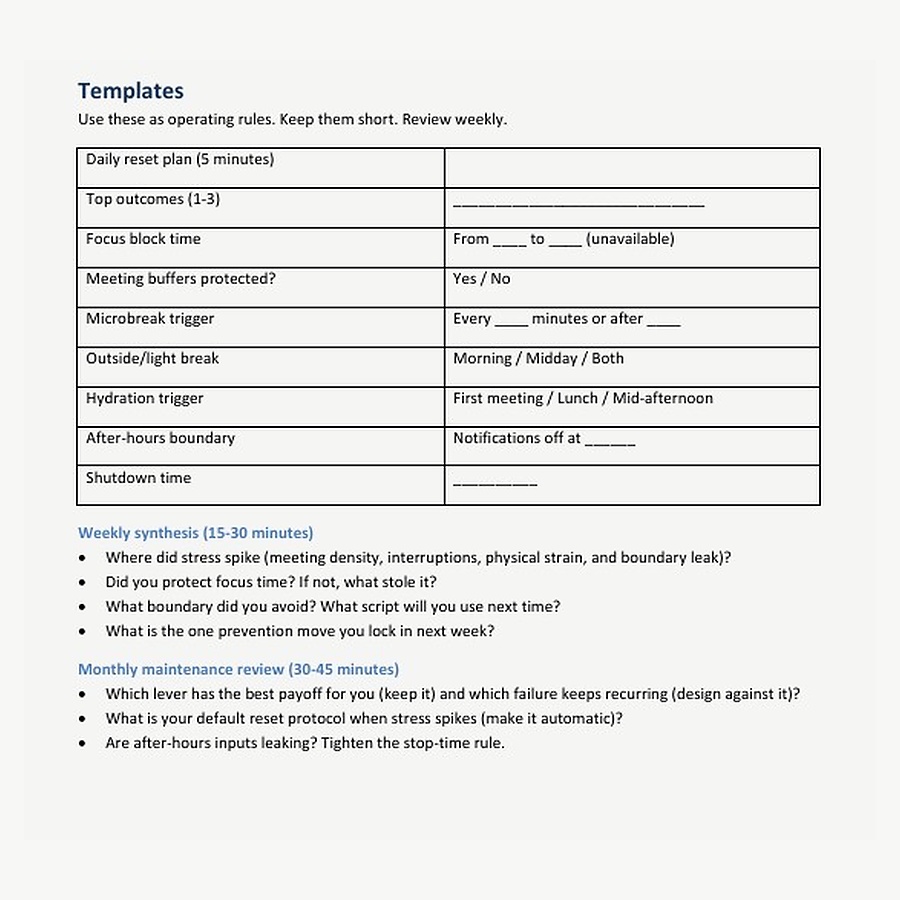 Templates

Use these as operating rules. Keep them short. Review weekly.

| Daily reset plan (5 minutes) |  |
|---|---|
| Top outcomes (1-3) | ____ |
| Focus block time | From ____ to ____ (unavailable) |
| Meeting buffers protected? | Yes / No |
| Microbreak trigger | Every ____ minutes or after ____ |
| Outside/light break | Morning / Midday / Both |
| Hydration trigger | First meeting / Lunch / Mid-afternoon |
| After-hours boundary | Notifications off at ____ |
| Shutdown time | ____ |

Weekly synthesis (15-30 minutes)

• Where did stress spike (meeting density, interruptions, physical strain, and boundary leak)?
• Did you protect focus time? If not, what stole it?
• What boundary did you avoid? What script will you use next time?
• What is the one prevention move you lock in next week?

Monthly maintenance review (30-45 minutes)

• Which lever has the best payoff for you (keep it) and which failure keeps recurring (design against it)?
• What is your default reset protocol when stress spikes (make it automatic)?
• Are after-hours inputs leaking? Tighten the stop-time rule.